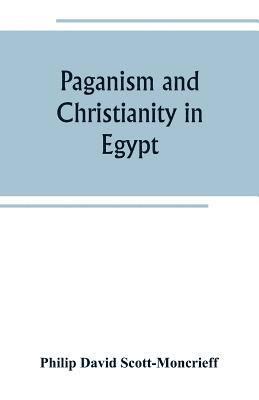 Paganism and Christianity in Egypt

Philip David Scott-Moncrieff